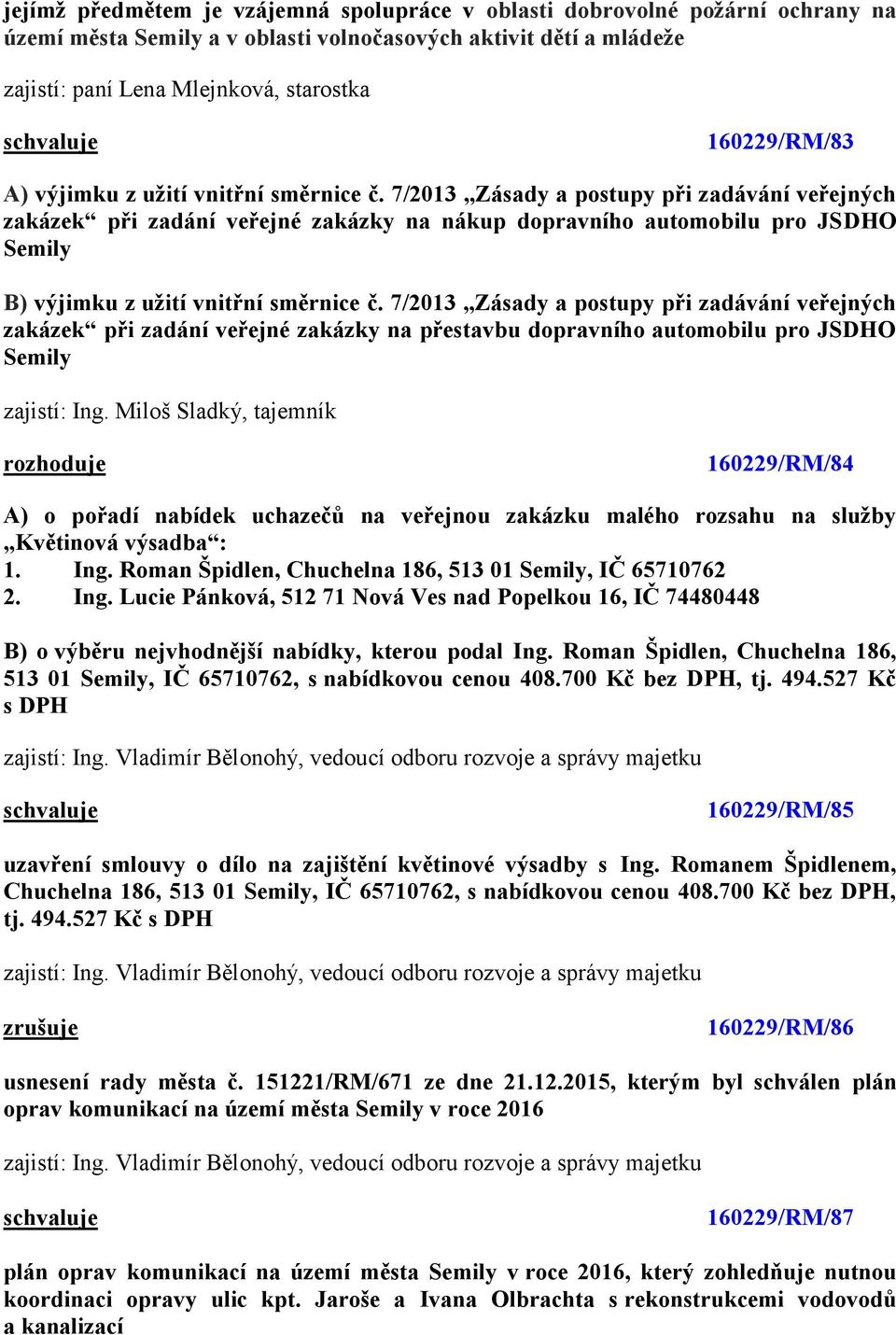 jejímž předmětem je vzájemná spolupráce v oblasti dobrovolné požární ochrany na území města Semily a v oblasti volnočasových aktivit dětí a mládeže

zajistí: paní Lena Mlejnková, starostka

schvaluje 160229/RM/83

A) výjimku z užití vnitřní směrnice č. 7/2013 „Zásady a postupy při zadávání veřejných zakázek“ při zadání veřejné zakázky na nákup dopravního automobilu pro JSDHO Semily

B) výjimku z užití vnitřní směrnice č. 7/2013 „Zásady a postupy při zadávání veřejných zakázek“ při zadání veřejné zakázky na přestavbu dopravního automobilu pro JSDHO Semily

zajistí: Ing. Miloš Sladký, tajemník

rozhoduje 160229/RM/84

A) o pořadí nabídek uchazečů na veřejnou zakázku malého rozsahu na služby „Květinová výsadba“:
1. Ing. Roman Špidlen, Chuchelna 186, 513 01 Semily, IČ 65710762
2. Ing. Lucie Pánková, 512 71 Nová Ves nad Popelkou 16, IČ 74480448

B) o výběru nejvhodnější nabídky, kterou podal Ing. Roman Špidlen, Chuchelna 186, 513 01 Semily, IČ 65710762, s nabídkovou cenou 408.700 Kč bez DPH, tj. 494.527 Kč s DPH

zajistí: Ing. Vladimír Bělonohý, vedoucí odboru rozvoje a správy majetku

schvaluje 160229/RM/85

uzavření smlouvy o dílo na zajištění květinové výsadby s Ing. Romanem Špidlenem, Chuchelna 186, 513 01 Semily, IČ 65710762, s nabídkovou cenou 408.700 Kč bez DPH, tj. 494.527 Kč s DPH

zajistí: Ing. Vladimír Bělonohý, vedoucí odboru rozvoje a správy majetku

zrušuje 160229/RM/86

usnesení rady města č. 151221/RM/671 ze dne 21.12.2015, kterým byl schválen plán oprav komunikací na území města Semily v roce 2016

zajistí: Ing. Vladimír Bělonohý, vedoucí odboru rozvoje a správy majetku

schvaluje 160229/RM/87

plán oprav komunikací na území města Semily v roce 2016, který zohledňuje nutnou koordinaci opravy ulic kpt. Jaroše a Ivana Olbrachta s rekonstrukcemi vodovodů a kanalizací